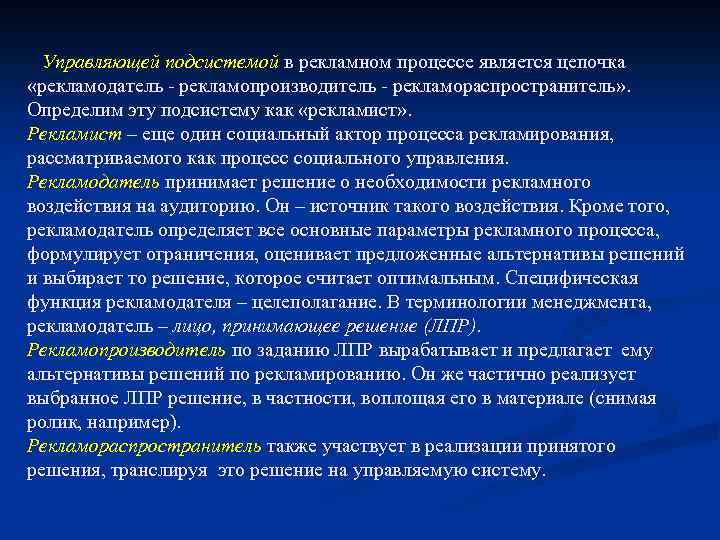 Управляющей подсистемой в рекламном процессе является цепочка «рекламодатель - рекламопроизводитель - рекламораспространитель». Определим эту подсистему как «рекламист».
Рекламист – еще один социальный актор процесса рекламирования, рассматриваемого как процесс социального управления.
Рекламодатель принимает решение о необходимости рекламного воздействия на аудиторию. Он – источник такого воздействия. Кроме того, рекламодатель определяет все основные параметры рекламного процесса, формулирует ограничения, оценивает предложенные альтернативы решений и выбирает то решение, которое считает оптимальным. Специфическая функция рекламодателя – целеполагание. В терминологии менеджмента, рекламодатель – лицо, принимающее решение (ЛПР).
Рекламопроизводитель по заданию ЛПР вырабатывает и предлагает ему альтернативы решений по рекламированию. Он же частично реализует выбранное ЛПР решение, в частности, воплощая его в материале (снимая ролик, например).
Рекламораспространитель также участвует в реализации принятого решения, транслируя это решение на управляемую систему.